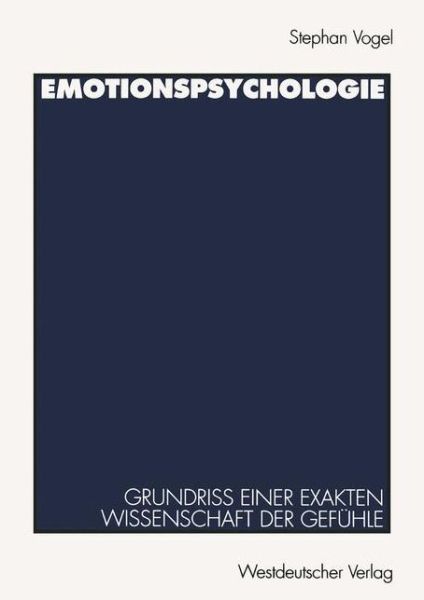 Stephan Vogel

EMOTIONSPSYCHOLOGIE

GRUNDRISS EINER EXAKTEN WISSENSCHAFT DER GEFÜHLE

Westdeutscher Verlag